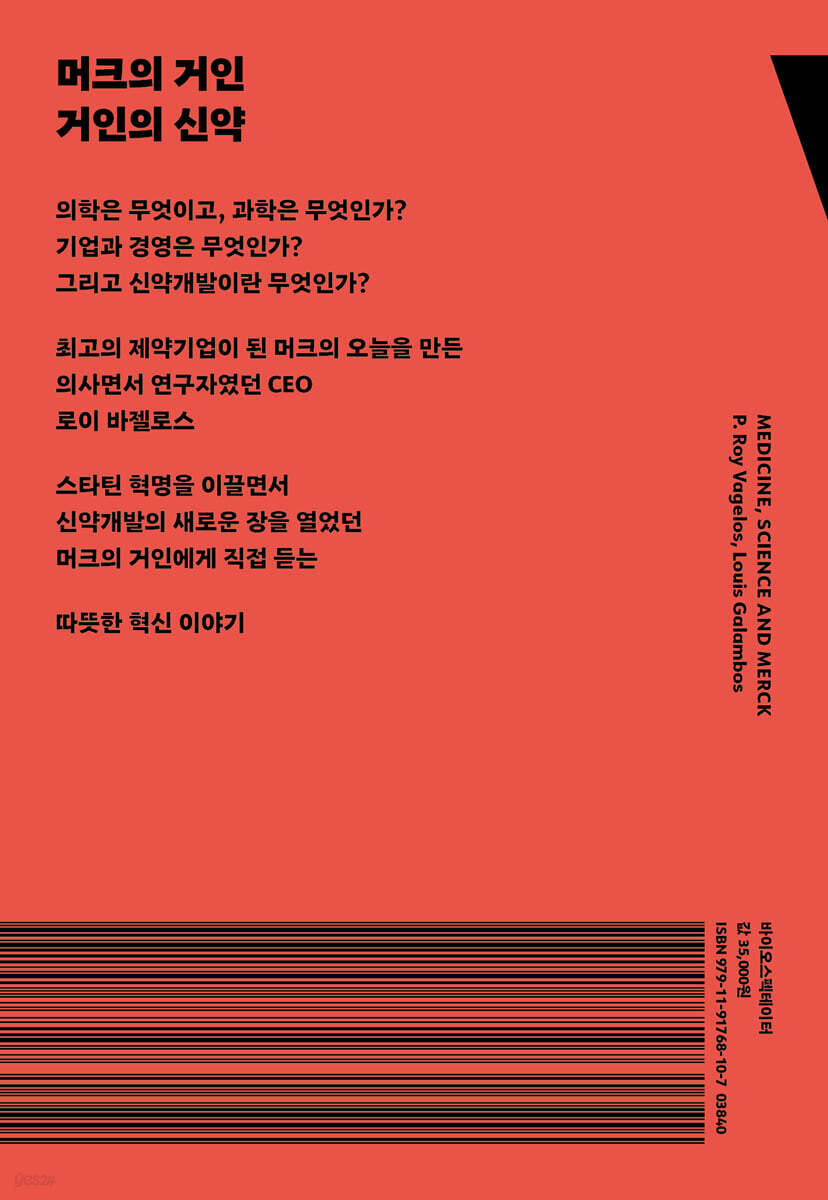 머크의 거인
거인의 신약

의학은 무엇이고, 과학은 무엇인가?
기업과 경영은 무엇인가?
그리고 신약개발이란 무엇인가?

최고의 제약기업이 된 머크의 오늘을 만든
의사면서 연구자였던 CEO
로이 바젤로스

스타틴 혁명을 이끌면서
신약개발의 새로운 장을 열었던
머크의 거인에게 직접 듣는

따뜻한 혁신 이야기

MEDICINE, SCIENCE AND MERCK
P. Roy Vagelos, Louis Galambos

바이오스펙테이터
값 35,000원
ISBN 979-11-91768-10-7 03840